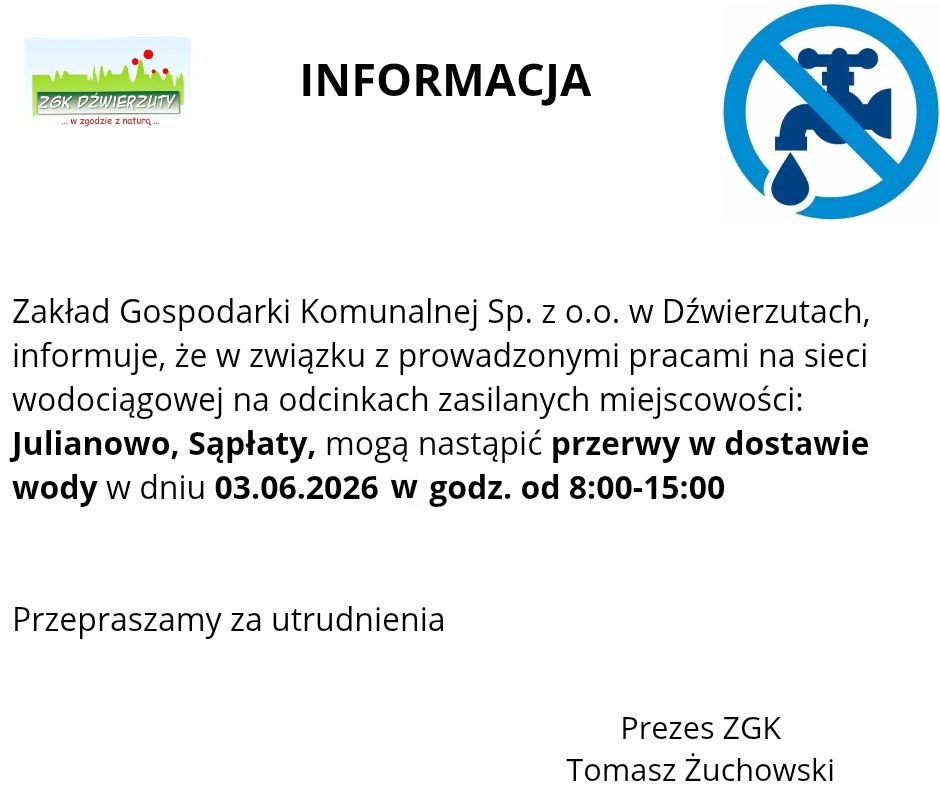 ZGK DŹWIERZUTY
... w zgodzie z naturą ...

INFORMACJA

Zakład Gospodarki Komunalnej Sp. z o.o. w Dźwierzutach, informuje, że w związku z prowadzonymi pracami na sieci wodociągowej na odcinkach zasilanych miejscowości: Julianowo, Sąpłaty, mogą nastąpić przerwy w dostawie wody w dniu 03.06.2026 w godz. od 8:00-15:00

Przepraszamy za utrudnienia

Prezes ZGK
Tomasz Żuchowski